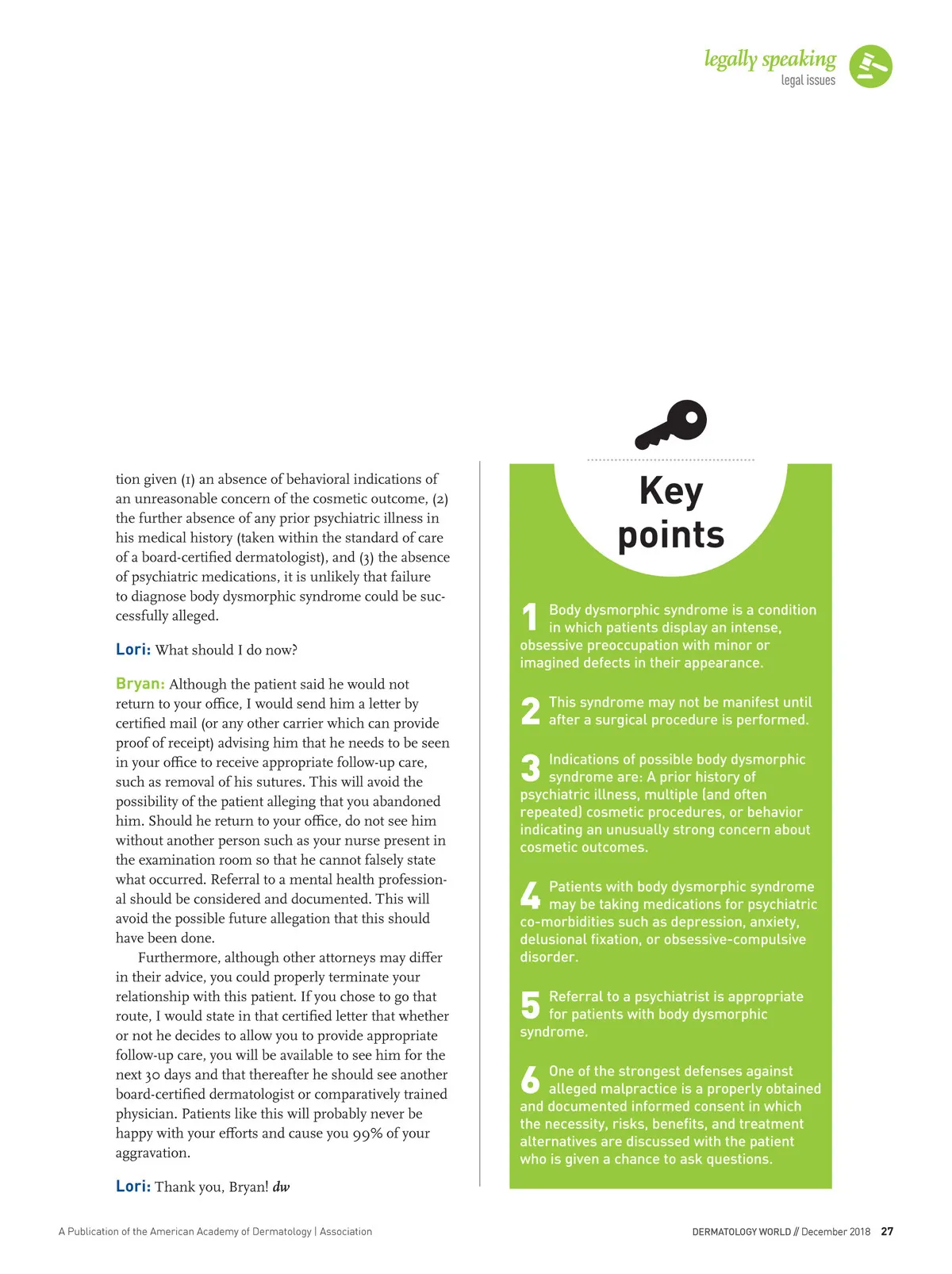 legally speaking
legal issues

tion given (1) an absence of behavioral indications of an unreasonable concern of the cosmetic outcome, (2) the further absence of any prior psychiatric illness in his medical history (taken within the standard of care of a board-certified dermatologist), and (3) the absence of psychiatric medications, it is unlikely that failure to diagnose body dysmorphic syndrome could be successfully alleged.

Lori: What should I do now?

Bryan: Although the patient said he would not return to your office, I would send him a letter by certified mail (or any other carrier which can provide proof of receipt) advising him that he needs to be seen in your office to receive appropriate follow-up care, such as removal of his sutures. This will avoid the possibility of the patient alleging that you abandoned him. Should he return to your office, do not see him without another person such as your nurse present in the examination room so that he cannot falsely state what occurred. Referral to a mental health professional should be considered and documented. This will avoid the possible future allegation that this should have been done.

Furthermore, although other attorneys may differ in their advice, you could properly terminate your relationship with this patient. If you chose to go that route, I would state in that certified letter that whether or not he decides to allow you to provide appropriate follow-up care, you will be available to see him for the next 30 days and that thereafter he should see another board-certified dermatologist or comparatively trained physician. Patients like this will probably never be happy with your efforts and cause you 99% of your aggravation.

Lori: Thank you, Bryan! dw

Key points

1 Body dysmorphic syndrome is a condition in which patients display an intense, obsessive preoccupation with minor or imagined defects in their appearance.

2 This syndrome may not be manifest until after a surgical procedure is performed.

3 Indications of possible body dysmorphic syndrome are: A prior history of psychiatric illness, multiple (and often repeated) cosmetic procedures, or behavior indicating an unusually strong concern about cosmetic outcomes.

4 Patients with body dysmorphic syndrome may be taking medications for psychiatric co-morbidities such as depression, anxiety, delusional fixation, or obsessive-compulsive disorder.

5 Referral to a psychiatrist is appropriate for patients with body dysmorphic syndrome.

6 One of the strongest defenses against alleged malpractice is a properly obtained and documented informed consent in which the necessity, risks, benefits, and treatment alternatives are discussed with the patient who is given a chance to ask questions.

A Publication of the American Academy of Dermatology | Association

DERMATOLOGY WORLD // December 2018 27